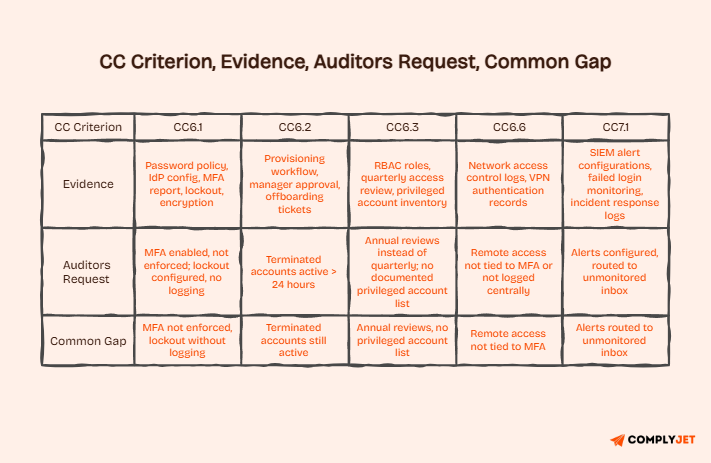 CC Criterion, Evidence, Auditors Request, Common Gap

| CC Criterion | CC6.1 | CC6.2 | CC6.3 | CC6.6 | CC7.1 |
|---|---|---|---|---|---|
| Evidence | Password policy, IdP config, MFA report, lockout, encryption | Provisioning workflow, manager approval, offboarding tickets | RBAC roles, quarterly access review, privileged account inventory | Network access control logs, VPN authentication records | SIEM alert configurations, failed login monitoring, incident response logs |
| Auditors Request | MFA enabled, not enforced; lockout configured, no logging | Terminated accounts active > 24 hours | Annual reviews instead of quarterly; no documented privileged account list | Remote access not tied to MFA or not logged centrally | Alerts configured, routed to unmonitored inbox |
| Common Gap | MFA not enforced, lockout without logging | Terminated accounts still active | Annual reviews, no privileged account list | Remote access not tied to MFA | Alerts routed to unmonitored inbox |

COMPLYJET